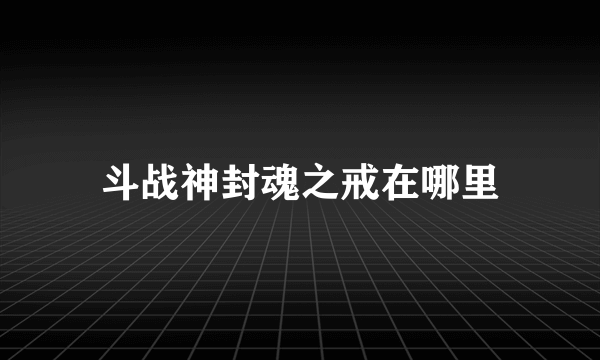 斗战神封魂之戒在哪里